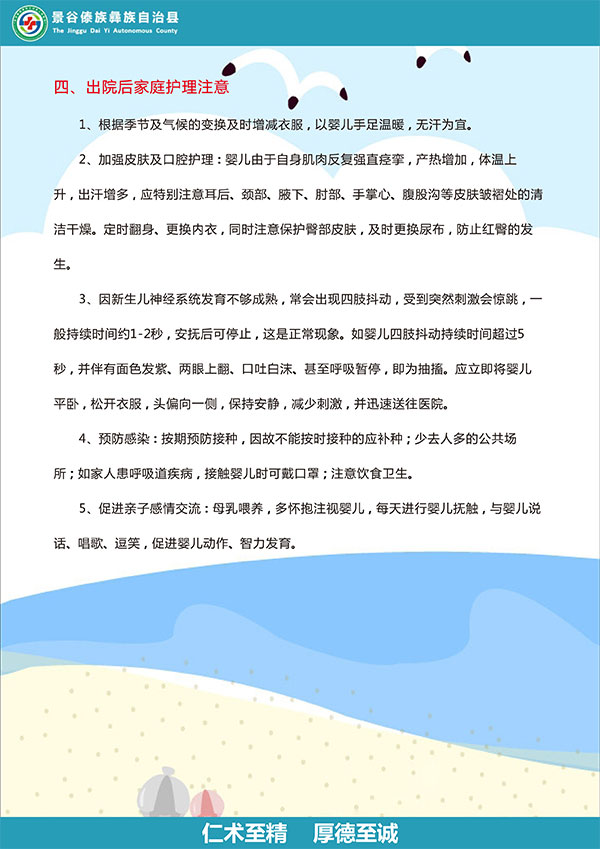 景谷傣族彝族自治县
The Jinggu Dai Yi Autonomous County

四、出院后家庭护理注意

1、根据季节及气候的变换及时增减衣服，以婴儿手足温暖，无汗为宜。

2、加强皮肤及口腔护理：婴儿由于自身肌肉反复强直痉挛，产热增加，体温上升，出汗增多，应特别注意耳后、颈部、腋下、肘部、手掌心、腹股沟等皮肤皱褶处的清洁干燥。定时翻身、更换内衣，同时注意保护臀部皮肤，及时更换尿布，防止红臀的发生。

3、因新生儿神经系统发育不够成熟，常会出现四肢抖动，受到突然刺激会惊跳，一般持续时间约1-2秒，安抚后可停止，这是正常现象。如婴儿四肢抖动持续时间超过5秒，并伴有面色发紫、两眼上翻、口吐白沫、甚至呼吸暂停，即为抽搐。应立即将婴儿平卧，松开衣服，头偏向一侧，保持安静，减少刺激，并迅速送往医院。

4、预防感染：按期预防接种，因故不能按时接种的应补种；少去人多的公共场所；如家人患呼吸道疾病，接触婴儿时可戴口罩；注意饮食卫生。

5、促进亲子感情交流：母乳喂养，多怀抱注视婴儿，每天进行婴儿抚触，与婴儿说话、唱歌、逗笑，促进婴儿动作、智力发育。

仁术至精　厚德至诚